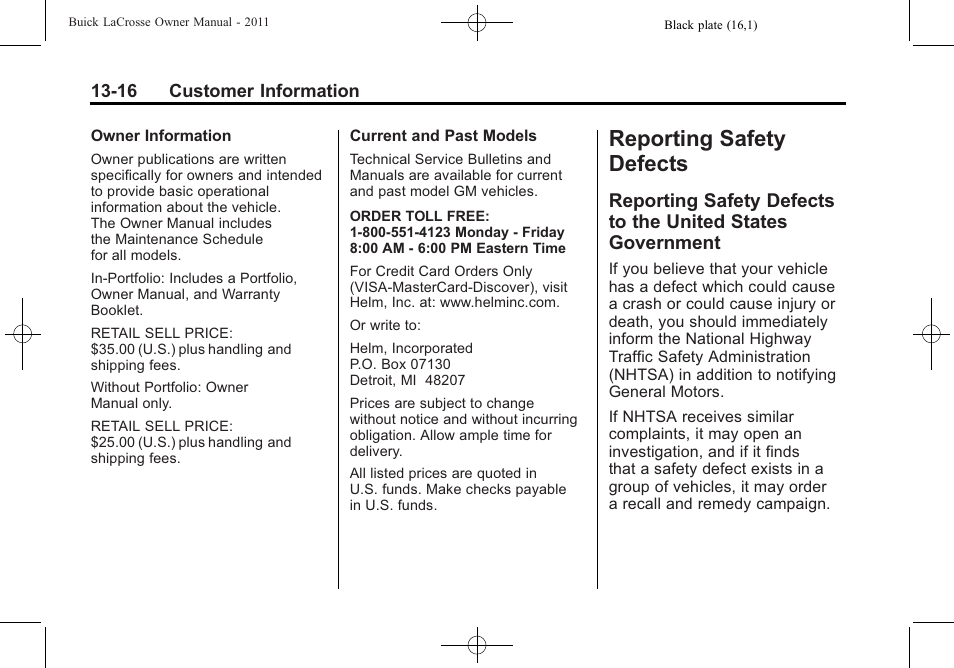 Buick LaCrosse Owner Manual - 2011

Black plate (16,1)

13-16 Customer Information

Owner Information

Owner publications are written specifically for owners and intended to provide basic operational information about the vehicle. The Owner Manual includes the Maintenance Schedule for all models.

In-Portfolio: Includes a Portfolio, Owner Manual, and Warranty Booklet.

RETAIL SELL PRICE:
$35.00 (U.S.) plus handling and shipping fees.

Without Portfolio: Owner Manual only.

RETAIL SELL PRICE:
$25.00 (U.S.) plus handling and shipping fees.

Current and Past Models

Technical Service Bulletins and Manuals are available for current and past model GM vehicles.

ORDER TOLL FREE:
1-800-551-4123 Monday - Friday 8:00 AM - 6:00 PM Eastern Time

For Credit Card Orders Only (VISA-MasterCard-Discover), visit Helm, Inc. at: www.helminc.com.

Or write to:

Helm, Incorporated
P.O. Box 07130
Detroit, MI 48207

Prices are subject to change without notice and without incurring obligation. Allow ample time for delivery.

All listed prices are quoted in U.S. funds. Make checks payable in U.S. funds.

Reporting Safety Defects

Reporting Safety Defects to the United States Government

If you believe that your vehicle has a defect which could cause a crash or could cause injury or death, you should immediately inform the National Highway Traffic Safety Administration (NHTSA) in addition to notifying General Motors.

If NHTSA receives similar complaints, it may open an investigation, and if it finds that a safety defect exists in a group of vehicles, it may order a recall and remedy campaign.